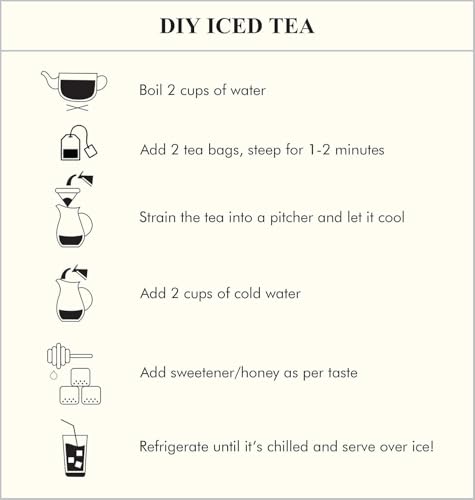 DIY ICED TEA

Boil 2 cups of water

Add 2 tea bags, steep for 1-2 minutes

Strain the tea into a pitcher and let it cool

Add 2 cups of cold water

Add sweetener/honey as per taste

Refrigerate until it's chilled and serve over ice!